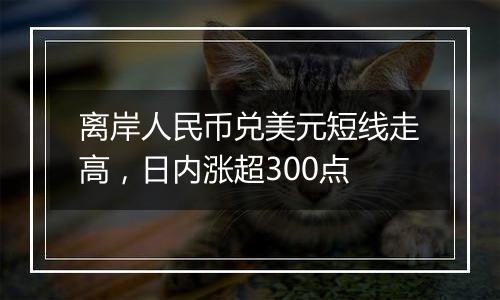 离岸人民币兑美元短线走高，日内涨超300点